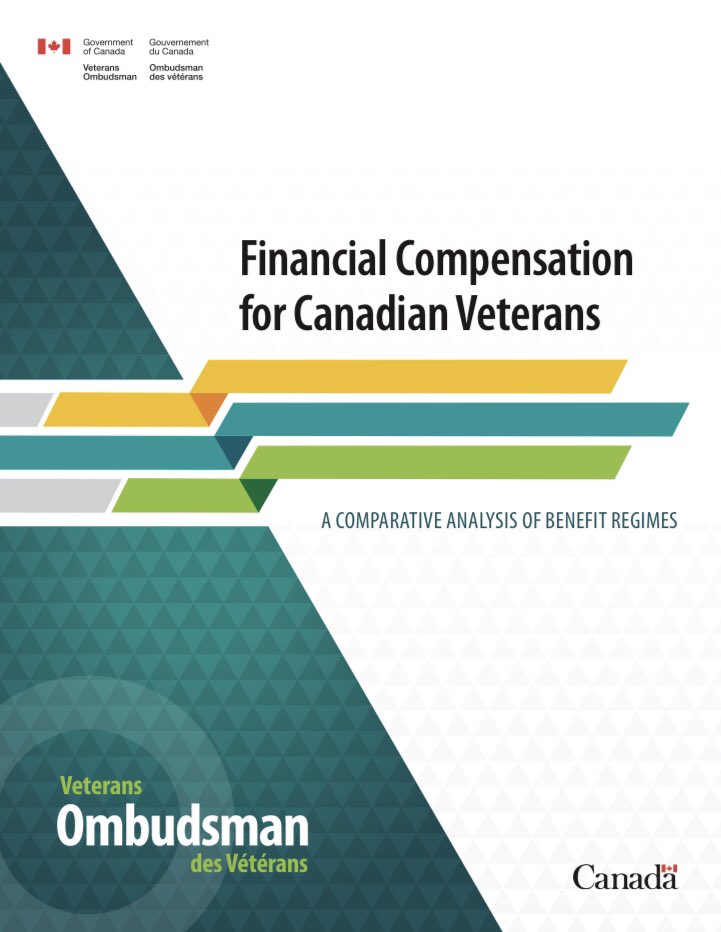 Government of Canada
Veterans Ombudsman

Gouvernement du Canada
Ombudsman des vétérans

Financial Compensation for Canadian Veterans

A COMPARATIVE ANALYSIS OF BENEFIT REGIMES

Veterans
Ombudsman
des Vétérans

Canada